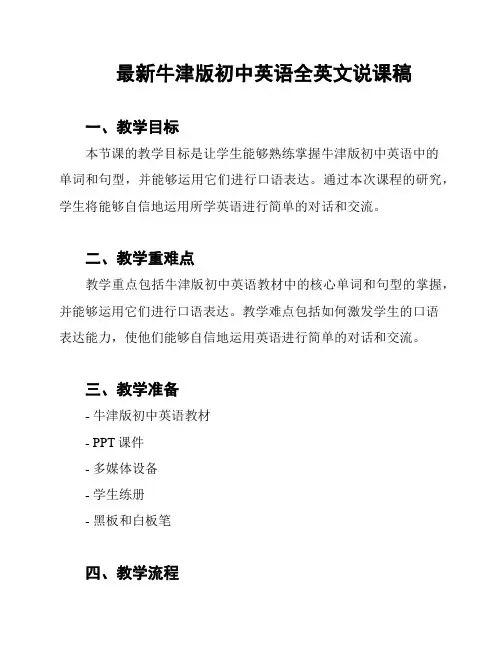 最新牛津版初中英语全英文说课稿

一、教学目标

本节课的教学目标是让学生能够熟练掌握牛津版初中英语中的单词和句型，并能够运用它们进行口语表达。通过本次课程的研究，学生将能够自信地运用所学英语进行简单的对话和交流。

二、教学重难点

教学重点包括牛津版初中英语教材中的核心单词和句型的掌握，并能够运用它们进行口语表达。教学难点包括如何激发学生的口语表达能力，使他们能够自信地运用英语进行简单的对话和交流。

三、教学准备

- 牛津版初中英语教材

- PPT 课件

- 多媒体设备

- 学生练册

- 黑板和白板笔

四、教学流程